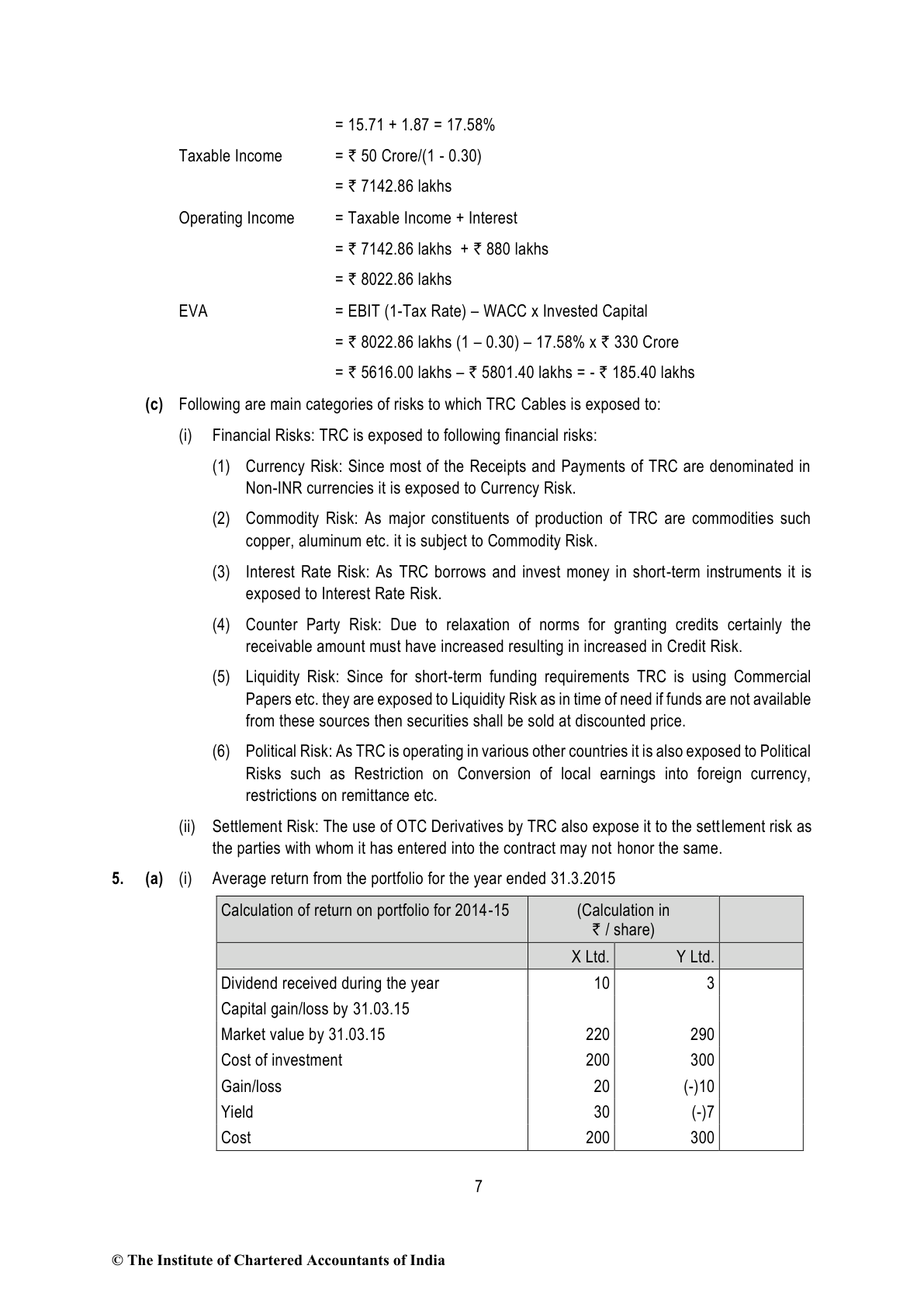 = 15.71 + 1.87 = 17.58%

Taxable Income = ₹ 50 Crore/(1 - 0.30)

= ₹ 7142.86 lakhs

Operating Income = Taxable Income + Interest

= ₹ 7142.86 lakhs + ₹ 880 lakhs

= ₹ 8022.86 lakhs

EVA = EBIT (1-Tax Rate) – WACC x Invested Capital

= ₹ 8022.86 lakhs (1 – 0.30) – 17.58% x ₹ 330 Crore

= ₹ 5616.00 lakhs – ₹ 5801.40 lakhs = - ₹ 185.40 lakhs

(c) Following are main categories of risks to which TRC Cables is exposed to:

(i) Financial Risks: TRC is exposed to following financial risks:

(1) Currency Risk: Since most of the Receipts and Payments of TRC are denominated in Non-INR currencies it is exposed to Currency Risk.

(2) Commodity Risk: As major constituents of production of TRC are commodities such copper, aluminum etc. it is subject to Commodity Risk.

(3) Interest Rate Risk: As TRC borrows and invest money in short-term instruments it is exposed to Interest Rate Risk.

(4) Counter Party Risk: Due to relaxation of norms for granting credits certainly the receivable amount must have increased resulting in increased in Credit Risk.

(5) Liquidity Risk: Since for short-term funding requirements TRC is using Commercial Papers etc. they are exposed to Liquidity Risk as in time of need if funds are not available from these sources then securities shall be sold at discounted price.

(6) Political Risk: As TRC is operating in various other countries it is also exposed to Political Risks such as Restriction on Conversion of local earnings into foreign currency, restrictions on remittance etc.

(ii) Settlement Risk: The use of OTC Derivatives by TRC also expose it to the settlement risk as the parties with whom it has entered into the contract may not honor the same.

5. (a) (i) Average return from the portfolio for the year ended 31.3.2015

| Calculation of return on portfolio for 2014-15 | (Calculation in ₹ / share) | | |
|---|---|---|---|
| | X Ltd. | Y Ltd. | |
| Dividend received during the year | 10 | 3 | |
| Capital gain/loss by 31.03.15 | | | |
| Market value by 31.03.15 | 220 | 290 | |
| Cost of investment | 200 | 300 | |
| Gain/loss | 20 | (-)10 | |
| Yield | 30 | (-)7 | |
| Cost | 200 | 300 | |

7

© The Institute of Chartered Accountants of India